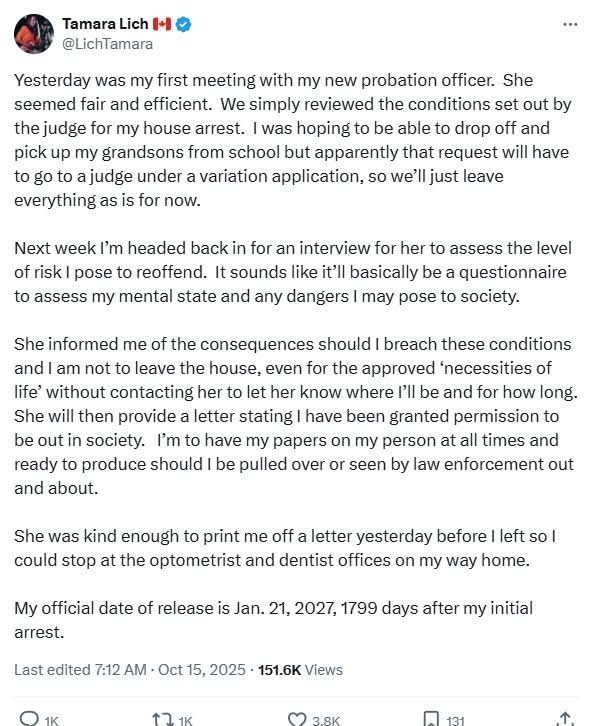 Tamara Lich 🇨🇦
@LichTamara

Yesterday was my first meeting with my new probation officer. She seemed fair and efficient. We simply reviewed the conditions set out by the judge for my house arrest. I was hoping to be able to drop off and pick up my grandsons from school but apparently that request will have to go to a judge under a variation application, so we'll just leave everything as is for now.

Next week I'm headed back in for an interview for her to assess the level of risk I pose to reoffend. It sounds like it'll basically be a questionnaire to assess my mental state and any dangers I may pose to society.

She informed me of the consequences should I breach these conditions and I am not to leave the house, even for the approved 'necessities of life' without contacting her to let her know where I'll be and for how long. She will then provide a letter stating I have been granted permission to be out in society. I'm to have my papers on my person at all times and ready to produce should I be pulled over or seen by law enforcement out and about.

She was kind enough to print me off a letter yesterday before I left so I could stop at the optometrist and dentist offices on my way home.

My official date of release is Jan. 21, 2027, 1799 days after my initial arrest.

Last edited 7:12 AM · Oct 15, 2025 · 151.6K Views

1K 1K 3.8K 131